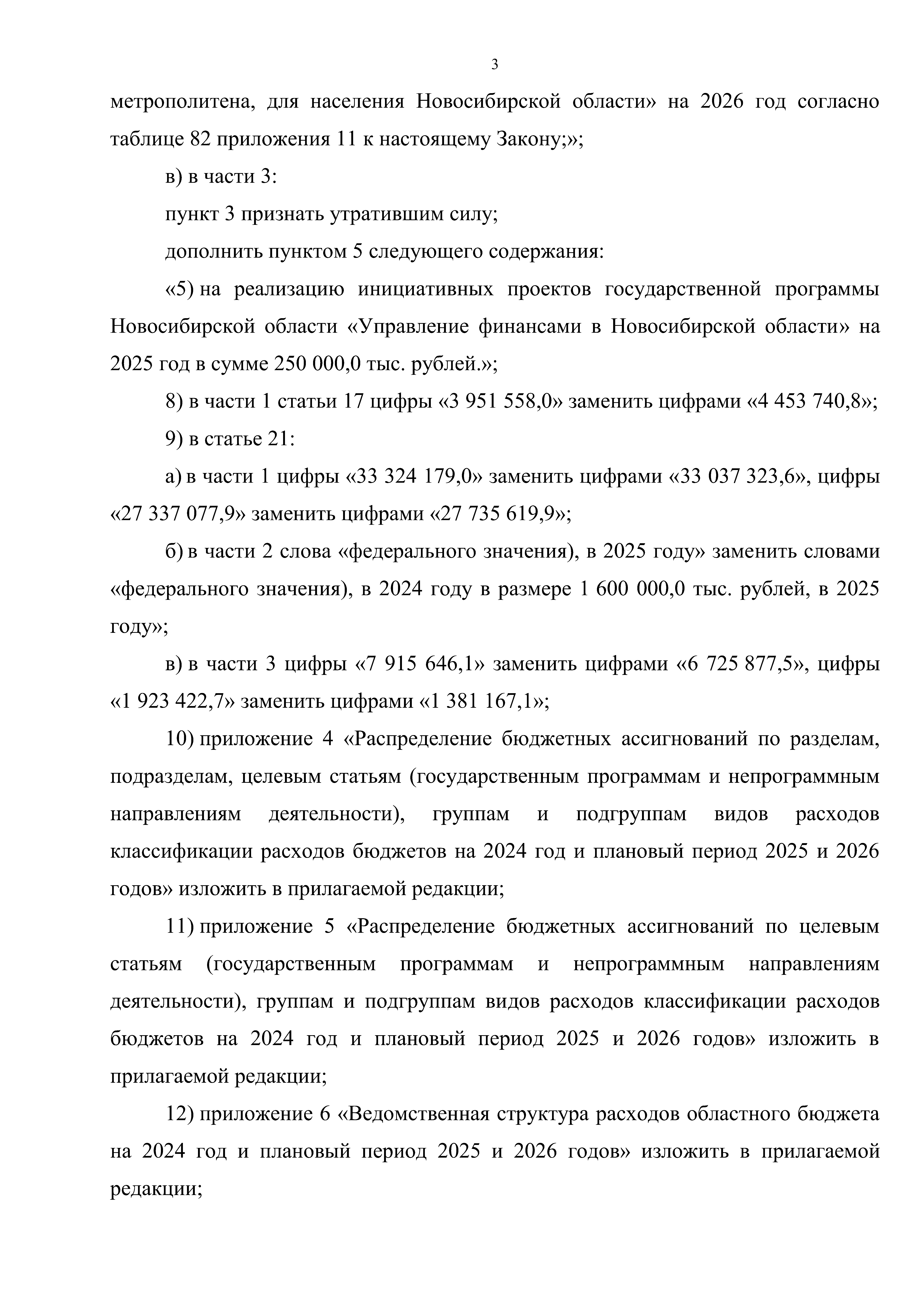 3

метрополитена, для населения Новосибирской области» на 2026 год согласно таблице 82 приложения 11 к настоящему Закону;»;

в) в части 3:

пункт 3 признать утратившим силу;

дополнить пунктом 5 следующего содержания:

«5) на реализацию инициативных проектов государственной программы Новосибирской области «Управление финансами в Новосибирской области» на 2025 год в сумме 250 000,0 тыс. рублей.»;

8) в части 1 статьи 17 цифры «3 951 558,0» заменить цифрами «4 453 740,8»;

9) в статье 21:

а) в части 1 цифры «33 324 179,0» заменить цифрами «33 037 323,6», цифры «27 337 077,9» заменить цифрами «27 735 619,9»;

б) в части 2 слова «федерального значения), в 2025 году» заменить словами «федерального значения), в 2024 году в размере 1 600 000,0 тыс. рублей, в 2025 году»;

в) в части 3 цифры «7 915 646,1» заменить цифрами «6 725 877,5», цифры «1 923 422,7» заменить цифрами «1 381 167,1»;

10) приложение 4 «Распределение бюджетных ассигнований по разделам, подразделам, целевым статьям (государственным программам и непрограммным направлениям деятельности), группам и подгруппам видов расходов классификации расходов бюджетов на 2024 год и плановый период 2025 и 2026 годов» изложить в прилагаемой редакции;

11) приложение 5 «Распределение бюджетных ассигнований по целевым статьям (государственным программам и непрограммным направлениям деятельности), группам и подгруппам видов расходов классификации расходов бюджетов на 2024 год и плановый период 2025 и 2026 годов» изложить в прилагаемой редакции;

12) приложение 6 «Ведомственная структура расходов областного бюджета на 2024 год и плановый период 2025 и 2026 годов» изложить в прилагаемой редакции;